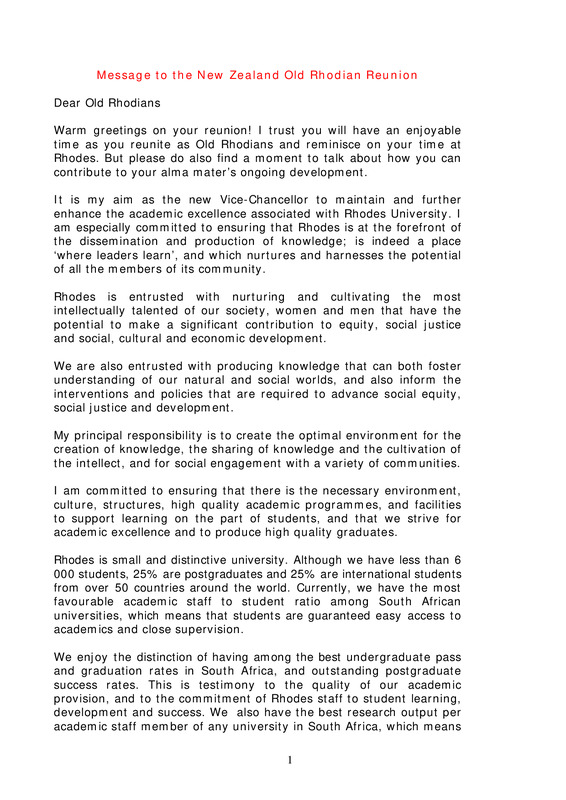 Message to the New Zealand Old Rhodian Reunion

Dear Old Rhodians

Warm greetings on your reunion! I trust you will have an enjoyable time as you reunite as Old Rhodians and reminisce on your time at Rhodes. But please do also find a moment to talk about how you can contribute to your alma mater's ongoing development.

It is my aim as the new Vice-Chancellor to maintain and further enhance the academic excellence associated with Rhodes University. I am especially committed to ensuring that Rhodes is at the forefront of the dissemination and production of knowledge; is indeed a place 'where leaders learn', and which nurtures and harnesses the potential of all the members of its community.

Rhodes is entrusted with nurturing and cultivating the most intellectually talented of our society, women and men that have the potential to make a significant contribution to equity, social justice and social, cultural and economic development.

We are also entrusted with producing knowledge that can both foster understanding of our natural and social worlds, and also inform the interventions and policies that are required to advance social equity, social justice and development.

My principal responsibility is to create the optimal environment for the creation of knowledge, the sharing of knowledge and the cultivation of the intellect, and for social engagement with a variety of communities.

I am committed to ensuring that there is the necessary environment, culture, structures, high quality academic programmes, and facilities to support learning on the part of students, and that we strive for academic excellence and to produce high quality graduates.

Rhodes is small and distinctive university. Although we have less than 6 000 students, 25% are postgraduates and 25% are international students from over 50 countries around the world. Currently, we have the most favourable academic staff to student ratio among South African universities, which means that students are guaranteed easy access to academics and close supervision.

We enjoy the distinction of having among the best undergraduate pass and graduation rates in South Africa, and outstanding postgraduate success rates. This is testimony to the quality of our academic provision, and to the commitment of Rhodes staff to student learning, development and success. We also have the best research output per academic staff member of any university in South Africa, which means

1